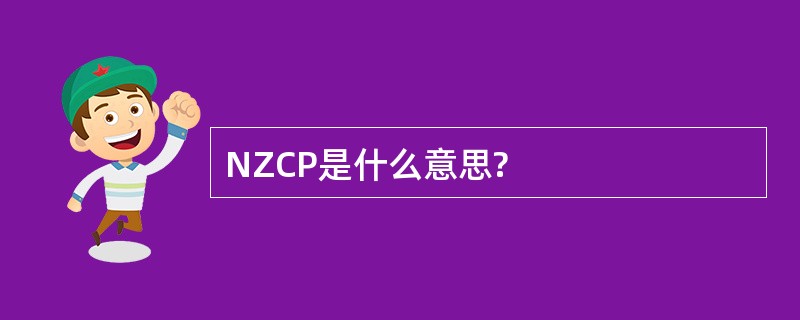 NZCP是什么意思?